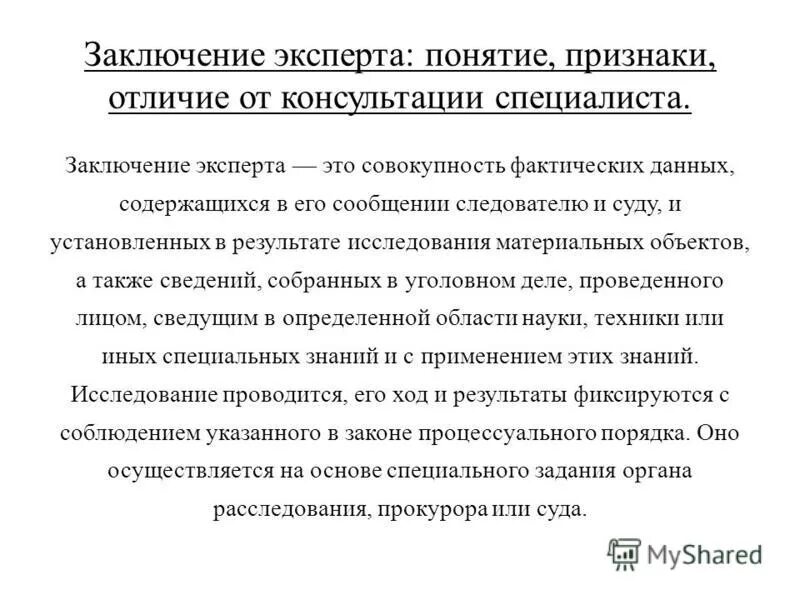 Заключение эксперта: понятие, признаки, отличие от консультации специалиста.

Заключение эксперта — это совокупность фактических данных, содержащихся в его сообщении следователю и суду, и установленных в результате исследования материальных объектов, а также сведений, собранных в уголовном деле, проведенного лицом, сведущим в определенной области науки, техники или иных специальных знаний и с применением этих знаний. Исследование проводится, его ход и результаты фиксируются с соблюдением указанного в законе процессуального порядка. Оно осуществляется на основе специального задания органа расследования, прокурора или суда.

MyShared